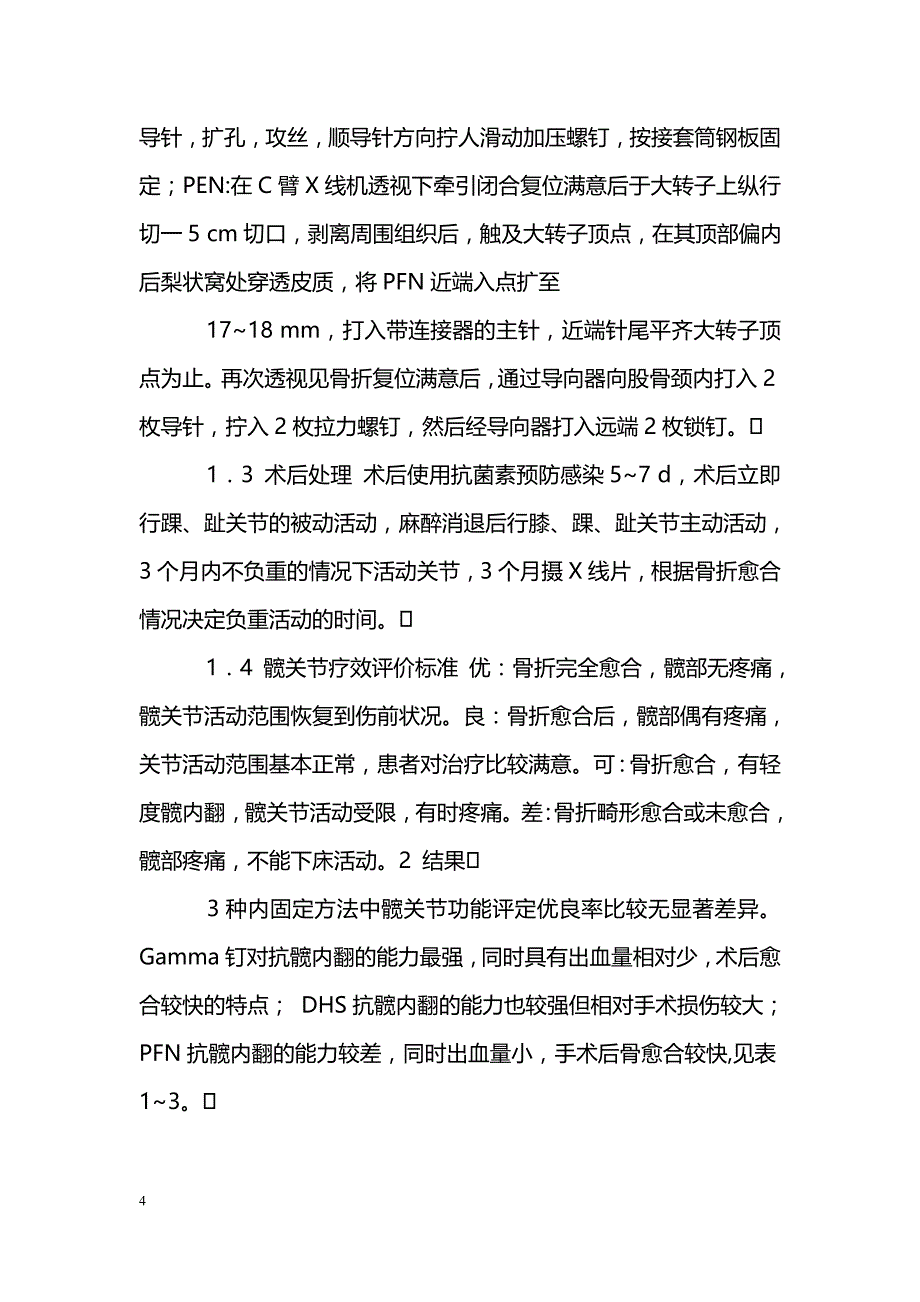 导针，扩孔，攻丝，顺导针方向拧人滑动加压螺钉，按接套筒钢板固定；PEN:在 C 臂 X 线机透视下牵引闭合复位满意后于大转子上纵行切一 5 cm 切口，剥离周围组织后，触及大转子顶点，在其顶部偏内后梨状窝处穿透皮质，将 PFN 近端入点扩至

17~18 mm，打入带连接器的主针，近端针尾平齐大转子顶点为止。再次透视见骨折复位满意后，通过导向器向股骨颈内打入 2 枚导针，拧入 2 枚拉力螺钉，然后经导向器打入远端 2 枚锁钉。□

1．3 术后处理 术后使用抗菌素预防感染 5~7 d，术后立即行踝、趾关节的被动活动，麻醉消退后行膝、踝、趾关节主动活动，3 个月内不负重的情况下活动关节，3 个月摄 X 线片，根据骨折愈合情况决定负重活动的时间。□

1．4 髋关节疗效评价标准 优：骨折完全愈合，髋部无疼痛，髋关节活动范围恢复到伤前状况。良：骨折愈合后，髋部偶有疼痛，关节活动范围基本正常，患者对治疗比较满意。可：骨折愈合，有轻度髋内翻，髋关节活动受限，有时疼痛。差：骨折畸形愈合或未愈合，髋部疼痛，不能下床活动。2 结果□

3 种内固定方法中髋关节功能评定优良率比较无显著差异。Gamma 钉对抗髋内翻的能力最强，同时具有出血量相对少，术后愈合较快的特点； DHS 抗髋内翻的能力也较强但相对手术损伤较大；PFN 抗髋内翻的能力较差，同时出血量小，手术后骨愈合较快,见表 1~3。□

4